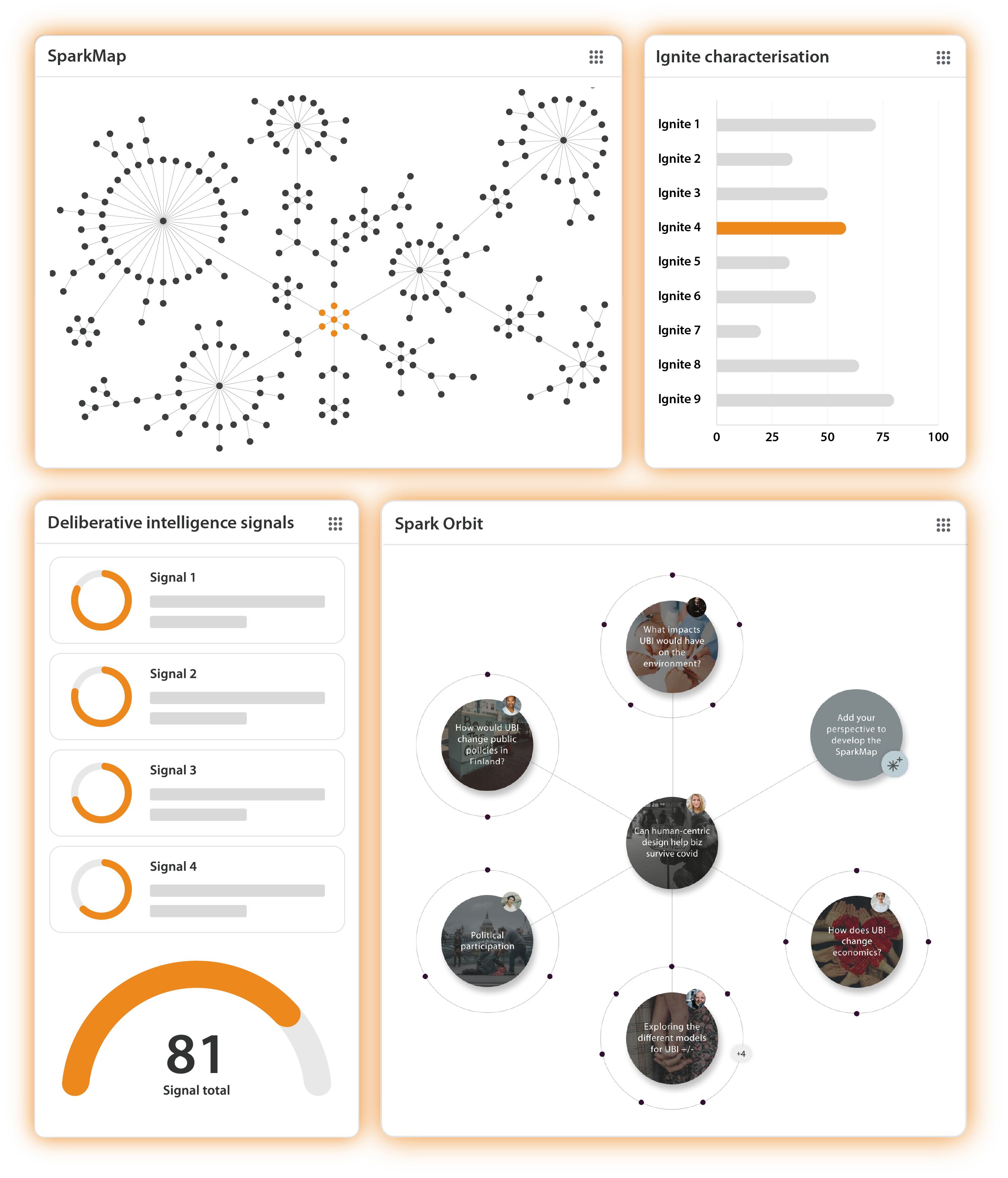 SparkMap

Ignite characterisation

Ignite 1
Ignite 2
Ignite 3
Ignite 4
Ignite 5
Ignite 6
Ignite 7
Ignite 8
Ignite 9

0 25 50 75 100

Deliberative intelligence signals

Signal 1

Signal 2

Signal 3

Signal 4

81
Signal total

Spark Orbit

What impacts UBI would have on the environment?

How would UBI change public policies in Finland?

Add your perspective to develop the SparkMap

Can human-centric design help biz survive covid

Political participation

How does UBI change economics?

Exploring the different models for UBI +/-

+4